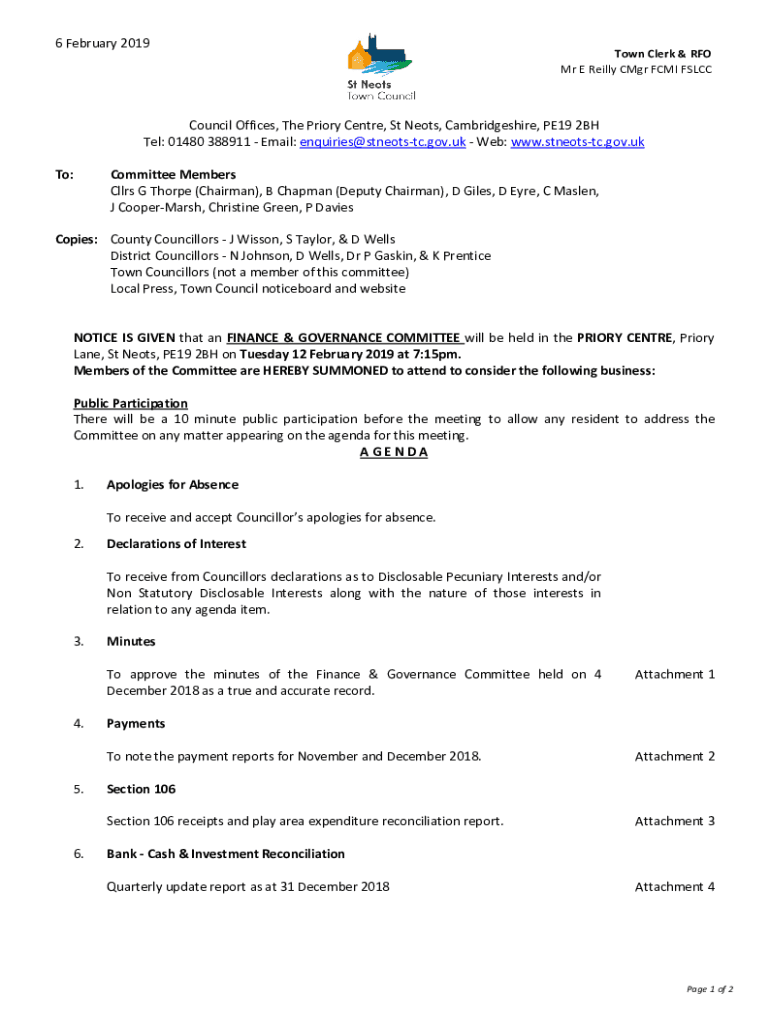 6 February 2019

St Neots
Town Council

Town Clerk & RFO
Mr E Reilly CMgr FCMI FSLCC

Council Offices, The Priory Centre, St Neots, Cambridgeshire, PE19 2BH
Tel: 01480 388911 - Email: enquiries@stneots-tc.gov.uk - Web: www.stneots-tc.gov.uk

To: Committee Members
Cllrs G Thorpe (Chairman), B Chapman (Deputy Chairman), D Giles, D Eyre, C Maslen, J Cooper-Marsh, Christine Green, P Davies

Copies: County Councillors - J Wisson, S Taylor, & D Wells
District Councillors - N Johnson, D Wells, Dr P Gaskin, & K Prentice
Town Councillors (not a member of this committee)
Local Press, Town Council noticeboard and website

NOTICE IS GIVEN that an FINANCE & GOVERNANCE COMMITTEE will be held in the PRIORY CENTRE, Priory Lane, St Neots, PE19 2BH on Tuesday 12 February 2019 at 7:15pm.
Members of the Committee are HEREBY SUMMONED to attend to consider the following business:

Public Participation
There will be a 10 minute public participation before the meeting to allow any resident to address the Committee on any matter appearing on the agenda for this meeting.

A G E N D A

1. Apologies for Absence

To receive and accept Councillor's apologies for absence.

2. Declarations of Interest

To receive from Councillors declarations as to Disclosable Pecuniary Interests and/or Non Statutory Disclosable Interests along with the nature of those interests in relation to any agenda item.

3. Minutes

To approve the minutes of the Finance & Governance Committee held on 4 December 2018 as a true and accurate record. Attachment 1

4. Payments

To note the payment reports for November and December 2018. Attachment 2

5. Section 106

Section 106 receipts and play area expenditure reconciliation report. Attachment 3

6. Bank - Cash & Investment Reconciliation

Quarterly update report as at 31 December 2018 Attachment 4

Page 1 of 2